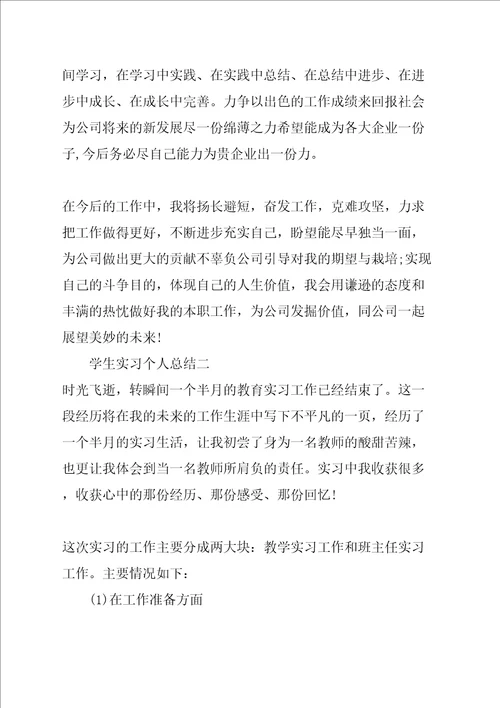 间学习，在学习中实践、在实践中总结、在总结中进步、在进步中成长、在成长中完善。力争以出色的工作成绩来回报社会为公司将来的新发展尽一份绵薄之力希望能成为各大企业一份子,今后务必尽自己能力为贵企业出一份力。

在今后的工作中，我将扬长避短，奋发工作，克难攻坚，力求把工作做得更好，不断进步充实自己，盼望能尽早独当一面，为公司做出更大的贡献不辜负公司引导对我的期望与栽培;实现自己的斗争目的，体现自己的人生价值，我会用谦逊的态度和丰满的热忱做好我的本职工作，为公司发掘价值，同公司一起展望美妙的未来!

学生实习个人总结二

时光飞逝，转瞬间一个半月的教育实习工作已经结束了。这一段经历将在我的未来的工作生涯中写下不平凡的一页，经历了一个半月的实习生活，让我初尝了身为一名教师的酸甜苦辣，也更让我体会到当一名教师所肩负的责任。实习中我收获很多，收获心中的那份经历、那份感受、那份回忆!

这次实习的工作主要分成两大块：教学实习工作和班主任实习工作。主要情况如下：

(1)在工作准备方面